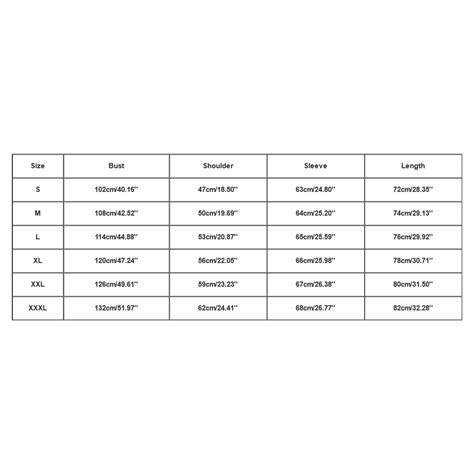 | Size | Bust | Shoulder | Sleeve | Length |
|---|---|---|---|---|
| S | 102cm/40.16'' | 47cm/18.50'' | 63cm/24.80'' | 72cm/28.35'' |
| M | 108cm/42.52'' | 50cm/19.69'' | 64cm/25.20'' | 74cm/29.13'' |
| L | 114cm/44.88'' | 53cm/20.87'' | 65cm/25.59'' | 76cm/29.92'' |
| XL | 120cm/47.24'' | 56cm/22.05'' | 66cm/25.98'' | 78cm/30.71'' |
| XXL | 126cm/49.61'' | 59cm/23.23'' | 67cm/26.38'' | 80cm/31.50'' |
| XXXL | 132cm/51.97'' | 62cm/24.41'' | 68cm/26.77'' | 82cm/32.28'' |